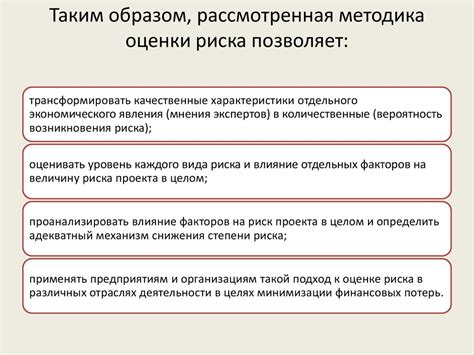 Таким образом, рассмотренная методика оценки риска позволяет:

трансформировать качественные характеристики отдельного экономического явления (мнения экспертов) в количественные (вероятность возникновения риска);

оценивать уровень каждого вида риска и влияние отдельных факторов на величину риска проекта в целом;

проанализировать влияние факторов на риск проекта в целом и определить адекватный механизм снижения степени риска;

применять предприятиям и организациям такой подход к оценке риска в различных отраслях деятельности в целях минимизации финансовых потерь.